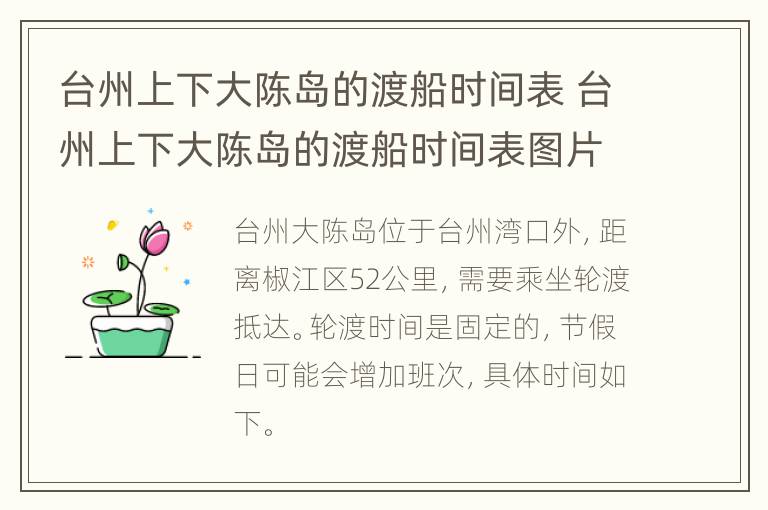 台州上下大陈岛的渡船时间表 台州上下大陈岛的渡船时间表图片

台州大陈岛位于台州湾口外，距离椒江区52公里，需要乘坐轮渡抵达。轮渡时间是固定的，节假日可能会增加班次，具体时间如下。